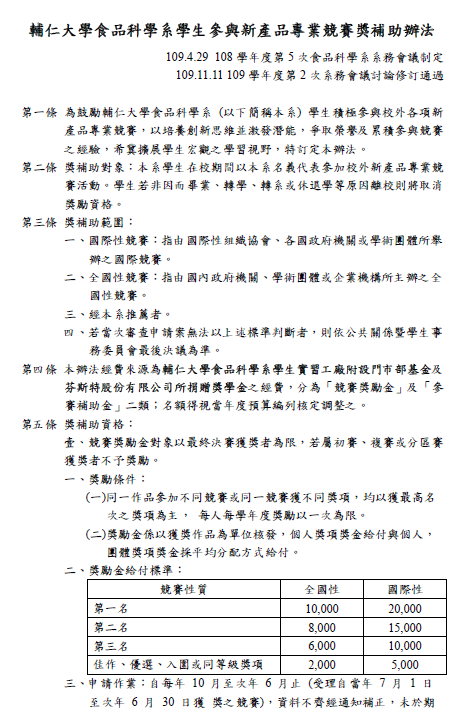 輔仁大學食品科學系學生參與新產品專業競賽獎補助辦法

109.4.29 108 學年度第 5 次食品科學系系務會議制定
109.11.11 109 學年度第 2 次系務會議討論修訂通過

第一條 為鼓勵輔仁大學食品科學系（以下簡稱本系）學生積極參與校外各項新產品專業競賽，以培養創新思維並激發潛能，爭取榮譽及累積參與競賽之經驗，希冀擴展學生宏觀之學習視野，特訂定本辦法。

第二條 獎補助對象：本系學生在校期間以本系名義代表參加校外新產品專業競賽活動。學生若非因而畢業、轉學、轉系或休退學等原因離校則將取消獎勵資格。

第三條 獎補助範圍：
一、國際性競賽：指由國際性組織協會、各國政府機關或學術團體所舉辦之國際競賽。
二、全國性競賽：指由國內政府機關、學術團體或企業機構所主辦之全國性競賽。
三、經本系推薦者。
四、若當次審查申請案無法以上述標準判斷者，則依公共關係暨學生事務委員會最後決議為準。

第四條 本辦法經費來源為輔仁大學食品科學系學生實習工廠附設門市部基金及芬斯特股份有限公司所捐贈獎學金之經費，分為「競賽獎勵金」及「參賽補助金」二類；名額得視當年度預算編列核定調整之。

第五條 獎補助資格：
壹、競賽獎勵金對象以最終決賽獲獎者為限，若屬初賽、複賽或分區賽獲獎者不予獎勵。
一、獎勵條件：
(一)同一作品參加不同競賽或同一競賽獲不同獎項，均以獲最高名次之獎項為主， 每人每學年度獎勵以一次為限。
(二)獎勵金係以獲獎作品為單位核發，個人獎項獎金給付與個人，團體獎項獎金採平均分配方式給付。
二、獎勵金給付標準：

| 競賽性質 | 全國性 | 國際性 |
|---|---|---|
| 第一名 | 10,000 | 20,000 |
| 第二名 | 8,000 | 15,000 |
| 第三名 | 6,000 | 10,000 |
| 佳作、優選、入圍或同等級獎項 | 2,000 | 5,000 |

三、申請作業：自每年 10 月至次年 6 月止（受理自當年 7 月 1 日至次年 6 月 30 日獲 獎之競賽），資料不齊經通知補正，未於期